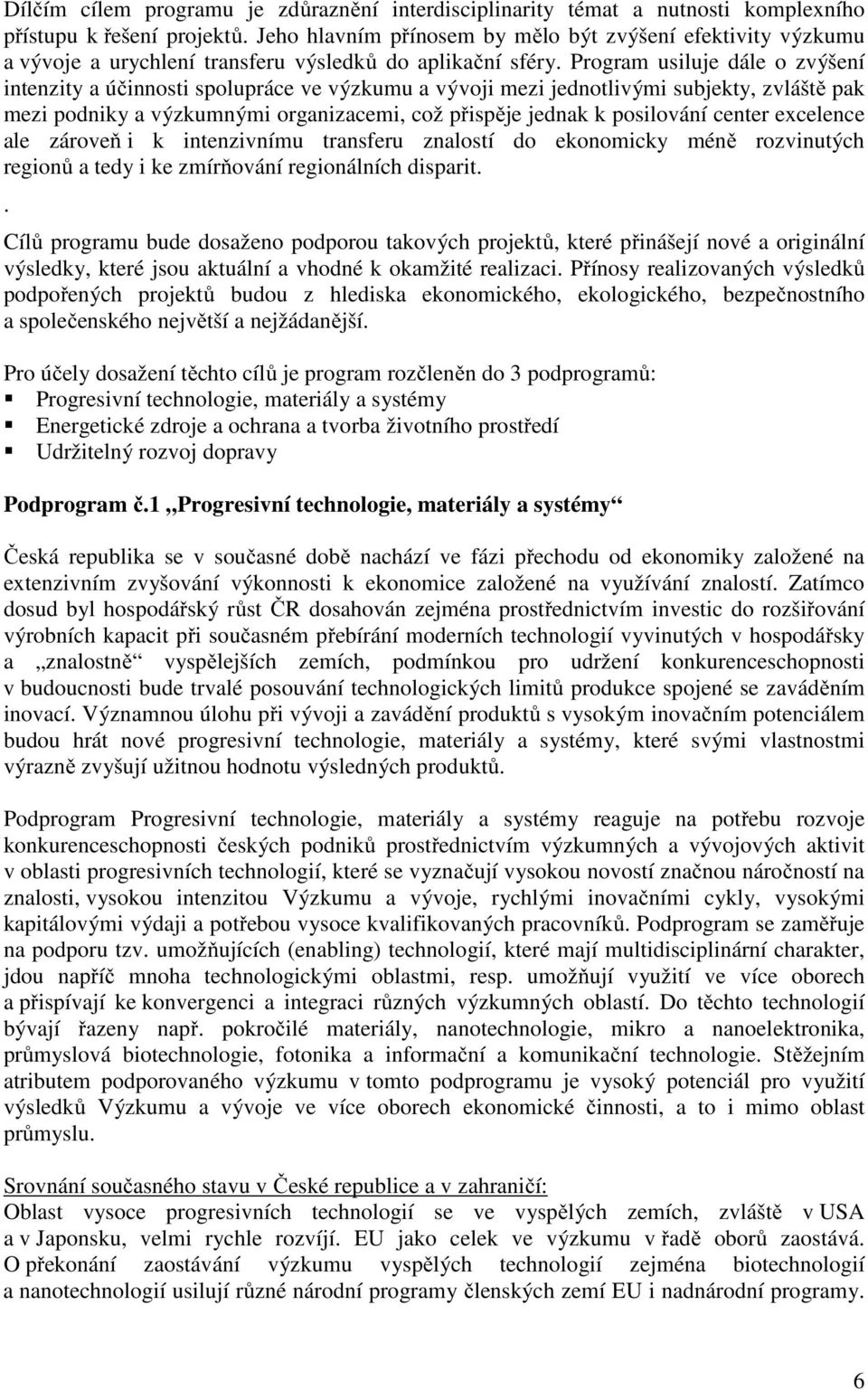 Dílčím cílem programu je zdůraznění interdisciplinarity témat a nutnosti komplexního přístupu k řešení projektů. Jeho hlavním přínosem by mělo být zvýšení efektivity výzkumu a vývoje a urychlení transferu výsledků do aplikační sféry. Program usiluje dále o zvýšení intenzity a účinnosti spolupráce ve výzkumu a vývoji mezi jednotlivými subjekty, zvláště pak mezi podniky a výzkumnými organizacemi, což přispěje jednak k posilování center excelence ale zároveň i k intenzivnímu transferu znalostí do ekonomicky méně rozvinutých regionů a tedy i ke zmírňování regionálních disparit.

.

Cílů programu bude dosaženo podporou takových projektů, které přinášejí nové a originální výsledky, které jsou aktuální a vhodné k okamžité realizaci. Přínosy realizovaných výsledků podpořených projektů budou z hlediska ekonomického, ekologického, bezpečnostního a společenského největší a nejžádanější.

Pro účely dosažení těchto cílů je program rozčleněn do 3 podprogramů:
▪ Progresivní technologie, materiály a systémy
▪ Energetické zdroje a ochrana a tvorba životního prostředí
▪ Udržitelný rozvoj dopravy

Podprogram č.1 „Progresivní technologie, materiály a systémy“

Česká republika se v současné době nachází ve fázi přechodu od ekonomiky založené na extenzivním zvyšování výkonnosti k ekonomice založené na využívání znalostí. Zatímco dosud byl hospodářský růst ČR dosahován zejména prostřednictvím investic do rozšiřování výrobních kapacit při současném přebírání moderních technologií vyvinutých v hospodářsky a „znalostně“ vyspělejších zemích, podmínkou pro udržení konkurenceschopnosti v budoucnosti bude trvalé posouvání technologických limitů produkce spojené se zaváděním inovací. Významnou úlohu při vývoji a zavádění produktů s vysokým inovačním potenciálem budou hrát nové progresivní technologie, materiály a systémy, které svými vlastnostmi výrazně zvyšují užitnou hodnotu výsledných produktů.

Podprogram Progresivní technologie, materiály a systémy reaguje na potřebu rozvoje konkurenceschopnosti českých podniků prostřednictvím výzkumných a vývojových aktivit v oblasti progresivních technologií, které se vyznačují vysokou novostí značnou náročností na znalosti, vysokou intenzitou Výzkumu a vývoje, rychlými inovačními cykly, vysokými kapitálovými výdaji a potřebou vysoce kvalifikovaných pracovníků. Podprogram se zaměřuje na podporu tzv. umožňujících (enabling) technologií, které mají multidisciplinární charakter, jdou napříč mnoha technologickými oblastmi, resp. umožňují využití ve více oborech a přispívají ke konvergenci a integraci různých výzkumných oblastí. Do těchto technologií bývají řazeny např. pokročilé materiály, nanotechnologie, mikro a nanoelektronika, průmyslová biotechnologie, fotonika a informační a komunikační technologie. Stěžejním atributem podporovaného výzkumu v tomto podprogramu je vysoký potenciál pro využití výsledků Výzkumu a vývoje ve více oborech ekonomické činnosti, a to i mimo oblast průmyslu.

Srovnání současného stavu v České republice a v zahraničí:
Oblast vysoce progresivních technologií se ve vyspělých zemích, zvláště v USA a v Japonsku, velmi rychle rozvíjí. EU jako celek ve výzkumu v řadě oborů zaostává. O překonání zaostávání výzkumu vyspělých technologií zejména biotechnologií a nanotechnologií usilují různé národní programy členských zemí EU i nadnárodní programy.

6